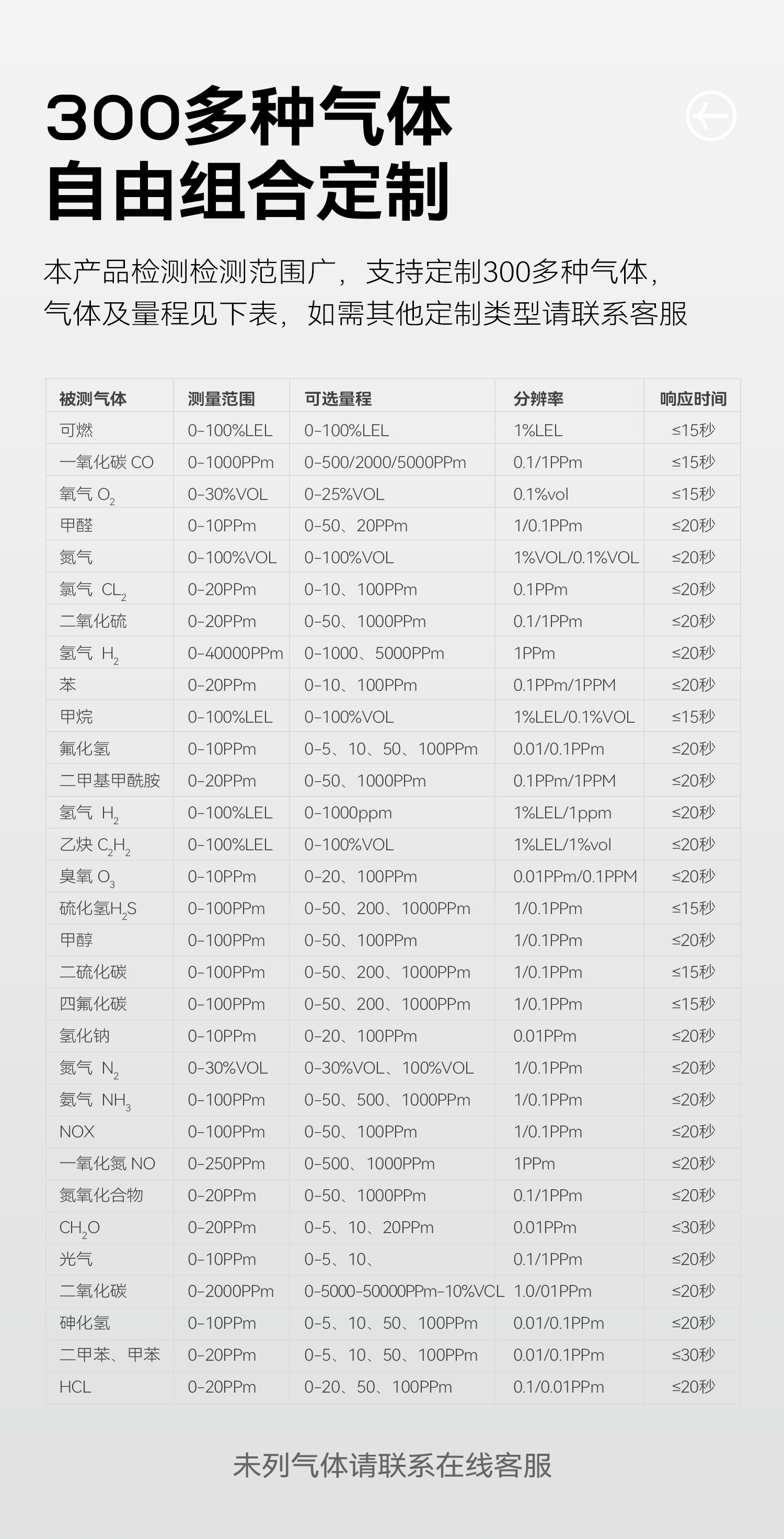 300多种气体
自由组合定制

本产品检测检测范围广，支持定制300多种气体，气体及量程见下表，如需其他定制类型请联系客服

| 被测气体 | 测量范围 | 可选量程 | 分辨率 | 响应时间 |
|---|---|---|---|---|
| 可燃 | 0-100%LEL | 0-100%LEL | 1%LEL | ≤15秒 |
| 一氧化碳 CO | 0-1000PPm | 0-500/2000/5000PPm | 0.1/1PPm | ≤15秒 |
| 氧气 $O_2$ | 0-30%VOL | 0-25%VOL | 0.1%vol | ≤15秒 |
| 甲醛 | 0-10PPm | 0-50、20PPm | 1/0.1PPm | ≤20秒 |
| 氮气 | 0-100%VOL | 0-100%VOL | 1%VOL/0.1%VOL | ≤20秒 |
| 氯气 $CL_2$ | 0-20PPm | 0-10、100PPm | 0.1PPm | ≤20秒 |
| 二氧化硫 | 0-20PPm | 0-50、1000PPm | 0.1/1PPm | ≤20秒 |
| 氢气 $H_2$ | 0-40000PPm | 0-1000、5000PPm | 1PPm | ≤20秒 |
| 苯 | 0-20PPm | 0-10、100PPm | 0.1PPm/1PPM | ≤20秒 |
| 甲烷 | 0-100%LEL | 0-100%VOL | 1%LEL/0.1%VOL | ≤15秒 |
| 氟化氢 | 0-10PPm | 0-5、10、50、100PPm | 0.01/0.1PPm | ≤20秒 |
| 二甲基甲酰胺 | 0-20PPm | 0-50、1000PPm | 0.1PPm/1PPM | ≤20秒 |
| 氢气 $H_2$ | 0-100%LEL | 0-1000ppm | 1%LEL/1ppm | ≤20秒 |
| 乙炔 $C_2H_2$ | 0-100%LEL | 0-100%VOL | 1%LEL/1%vol | ≤20秒 |
| 臭氧 $O_3$ | 0-10PPm | 0-20、100PPm | 0.01PPm/0.1PPM | ≤20秒 |
| 硫化氢$H_2S$ | 0-100PPm | 0-50、200、1000PPm | 1/0.1PPm | ≤15秒 |
| 甲醇 | 0-100PPm | 0-50、100PPm | 1/0.1PPm | ≤20秒 |
| 二硫化碳 | 0-100PPm | 0-50、200、1000PPm | 1/0.1PPm | ≤15秒 |
| 四氟化碳 | 0-100PPm | 0-50、200、1000PPm | 1/0.1PPm | ≤15秒 |
| 氢化钠 | 0-10PPm | 0-20、100PPm | 0.01PPm | ≤20秒 |
| 氮气 $N_2$ | 0-30%VOL | 0-30%VOL、100%VOL | 1/0.1PPm | ≤20秒 |
| 氨气 $NH_3$ | 0-100PPm | 0-50、500、1000PPm | 1/0.1PPm | ≤20秒 |
| NOX | 0-100PPm | 0-50、100PPm | 1/0.1PPm | ≤20秒 |
| 一氧化氮 NO | 0-250PPm | 0-500、1000PPm | 1PPm | ≤20秒 |
| 氮氧化合物 | 0-20PPm | 0-50、1000PPm | 0.1/1PPm | ≤20秒 |
| $CH_2O$ | 0-20PPm | 0-5、10、20PPm | 0.01PPm | ≤30秒 |
| 光气 | 0-10PPm | 0-5、10、 | 0.1/1PPm | ≤20秒 |
| 二氧化碳 | 0-2000PPm | 0-5000-50000PPm-10%VCL | 1.0/01PPm | ≤20秒 |
| 砷化氢 | 0-10PPm | 0-5、10、50、100PPm | 0.01/0.1PPm | ≤20秒 |
| 二甲苯、甲苯 | 0-20PPm | 0-5、10、50、100PPm | 0.01/0.1PPm | ≤30秒 |
| HCL | 0-20PPm | 0-20、50、100PPm | 0.1/0.01PPm | ≤20秒 |

未列气体请联系在线客服